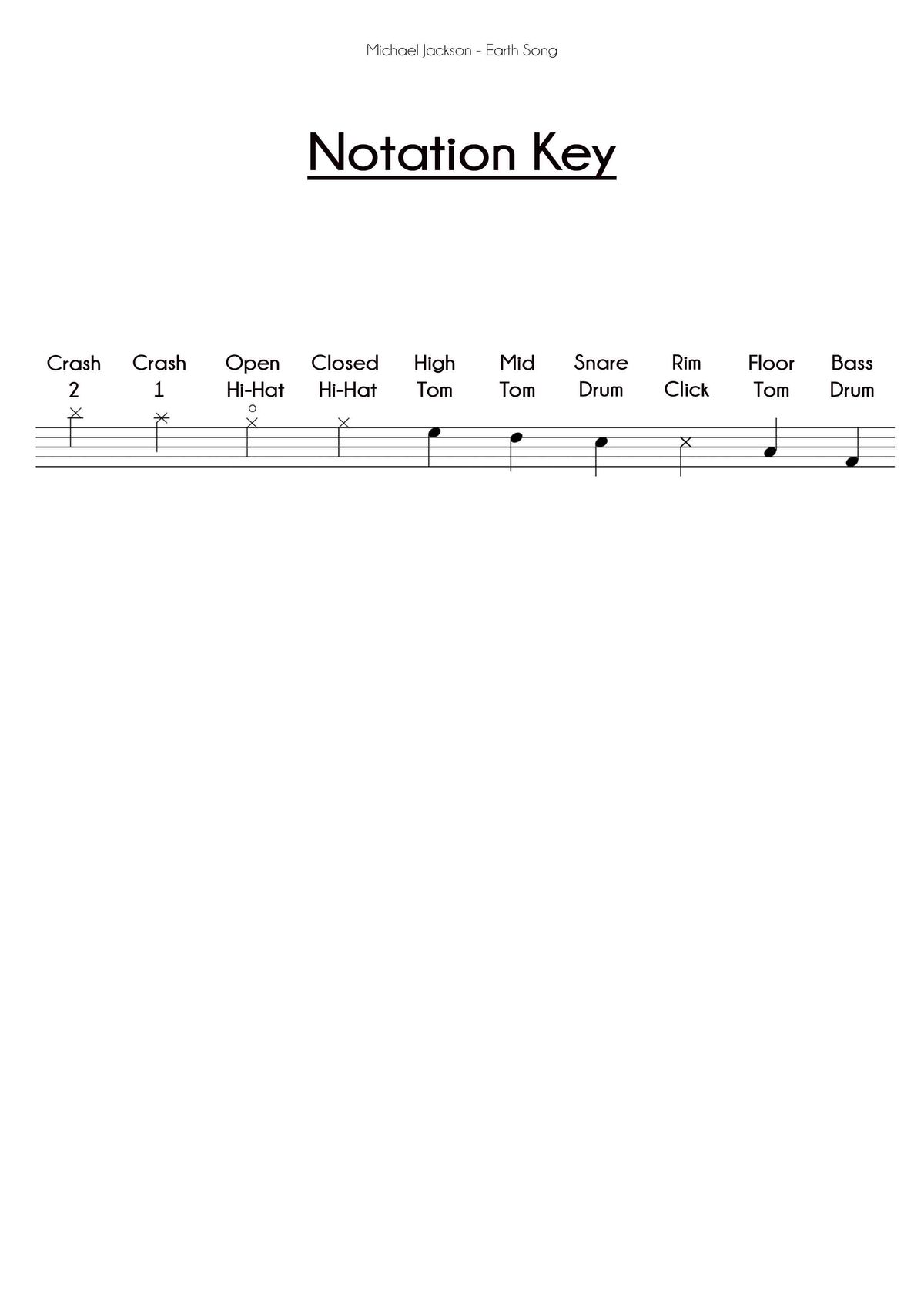 Michael Jackson - Earth Song

Notation Key

Crash 2
Crash 1
Open Hi-Hat
Closed Hi-Hat
High Tom
Mid Tom
Snare Drum
Rim Click
Floor Tom
Bass Drum